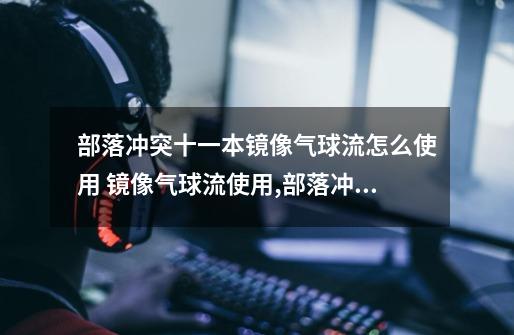 部落冲突十一本镜像气球流怎么使用 镜像气球流使用,部落冲...